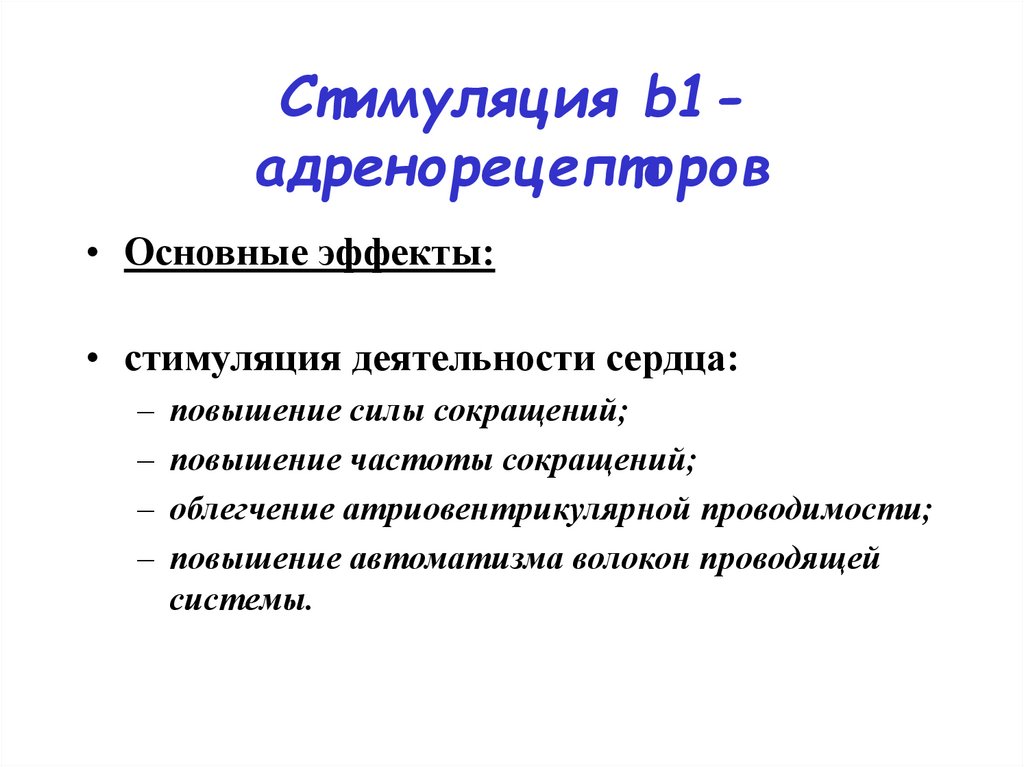 Стимуляция b1-адренорецепторов

• Основные эффекты:

• стимуляция деятельности сердца:
– повышение силы сокращений;
– повышение частоты сокращений;
– облегчение атриовентрикулярной проводимости;
– повышение автоматизма волокон проводящей системы.